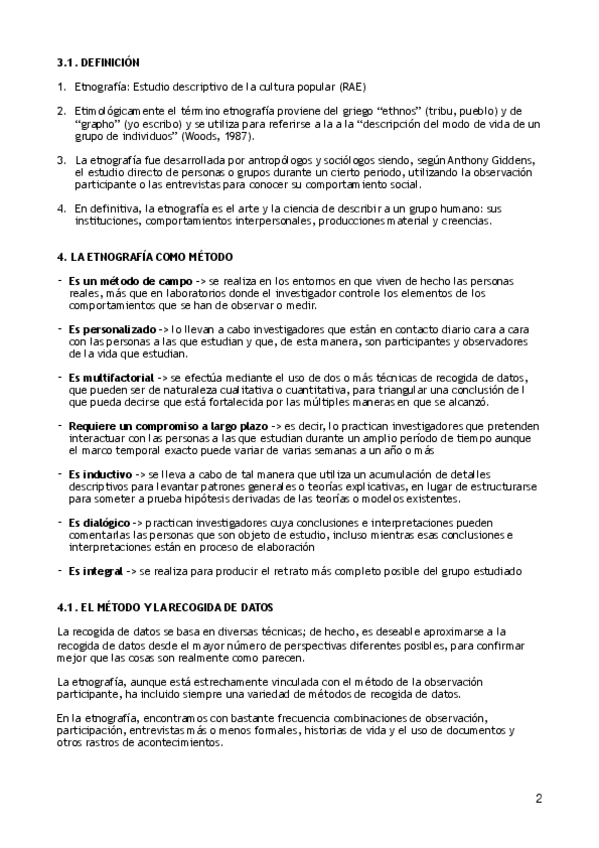 3.1. DEFINICIÓN

1. Etnografía: Estudio descriptivo de la cultura popular (RAE)

2. Etimológicamente el término etnografía proviene del griego “ethnos” (tribu, pueblo) y de “grapho” (yo escribo) y se utiliza para referirse a la a la “descripción del modo de vida de un grupo de individuos” (Woods, 1987).

3. La etnografía fue desarrollada por antropólogos y sociólogos siendo, según Anthony Giddens, el estudio directo de personas o grupos durante un cierto periodo, utilizando la observación participante o las entrevistas para conocer su comportamiento social.

4. En definitiva, la etnografía es el arte y la ciencia de describir a un grupo humano: sus instituciones, comportamientos interpersonales, producciones material y creencias.

4. LA ETNOGRAFÍA COMO MÉTODO

- Es un método de campo -> se realiza en los entornos en que viven de hecho las personas reales, más que en laboratorios donde el investigador controle los elementos de los comportamientos que se han de observar o medir.

- Es personalizado -> lo llevan a cabo investigadores que están en contacto diario cara a cara con las personas a las que estudian y que, de esta manera, son participantes y observadores de la vida que estudian.

- Es multifactorial -> se efectúa mediante el uso de dos o más técnicas de recogida de datos, que pueden ser de naturaleza cualitativa o cuantitativa, para triangular una conclusión de l que pueda decirse que está fortalecida por las múltiples maneras en que se alcanzó.

- Requiere un compromiso a largo plazo -> es decir, lo practican investigadores que pretenden interactuar con las personas a las que estudian durante un amplio período de tiempo aunque el marco temporal exacto puede variar de varias semanas a un año o más

- Es inductivo -> se lleva a cabo de tal manera que utiliza un acumulación de detalles descriptivos para levantar patrones generales o teorías explicativas, en lugar de estructurarse para someter a prueba hipótesis derivadas de las teorías o modelos existentes.

- Es dialógico -> practican investigadores cuya conclusiones e interpretaciones pueden comentarlas las personas que son objeto de estudio, incluso mientras esas conclusiones e interpretaciones están en proceso de elaboración

- Es integral -> se realiza para producir el retrato más completo posible del grupo estudiado

4.1. EL MÉTODO Y LA RECOGIDA DE DATOS

La recogida de datos se basa en diversas técnicas; de hecho, es deseable aproximarse a la recogida de datos desde el mayor número de perspectivas diferentes posibles, para confirmar mejor que las cosas son realmente como parecen.

La etnografía, aunque está estrechamente vinculada con el método de la observación participante, ha incluido siempre una variedad de métodos de recogida de datos.

En la etnografía, encontramos con bastante frecuencia combinaciones de observación, participación, entrevistas más o menos formales, historias de vida y el uso de documentos y otros rastros de acontecimientos.

2